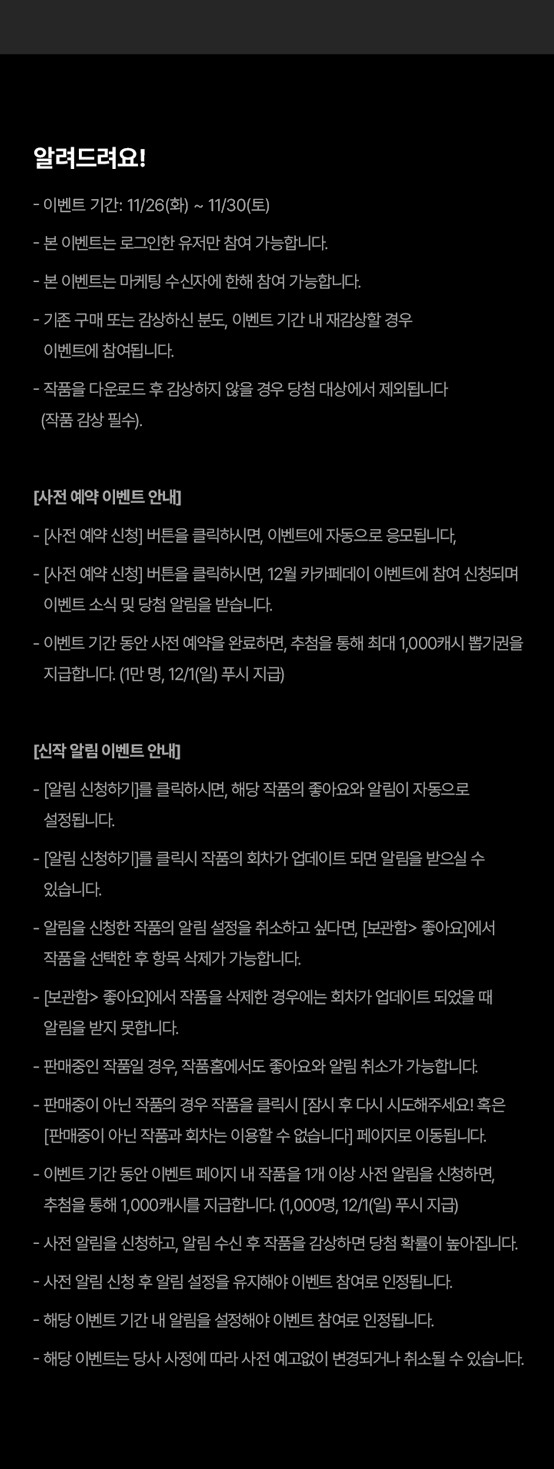 알려드려요!

- 이벤트 기간: 11/26(화) ~ 11/30(토)

- 본 이벤트는 로그인한 유저만 참여 가능합니다.

- 본 이벤트는 마케팅 수신자에 한해 참여 가능합니다.

- 기존 구매 또는 감상하신 분도, 이벤트 기간 내 재감상할 경우 이벤트에 참여됩니다.

- 작품을 다운로드 후 감상하지 않을 경우 당첨 대상에서 제외됩니다 (작품 감상 필수).

[사전 예약 이벤트 안내]

- [사전 예약 신청] 버튼을 클릭하시면, 이벤트에 자동으로 응모됩니다,

- [사전 예약 신청] 버튼을 클릭하시면, 12월 카카페데이 이벤트에 참여 신청되며 이벤트 소식 및 당첨 알림을 받습니다.

- 이벤트 기간 동안 사전 예약을 완료하면, 추첨을 통해 최대 1,000캐시 뽑기권을 지급합니다. (1만 명, 12/1(일) 푸시 지급)

[신작 알림 이벤트 안내]

- [알림 신청하기]를 클릭하시면, 해당 작품의 좋아요와 알림이 자동으로 설정됩니다.

- [알림 신청하기]를 클릭시 작품의 회차가 업데이트 되면 알림을 받으실 수 있습니다.

- 알림을 신청한 작품의 알림 설정을 취소하고 싶다면, [보관함> 좋아요]에서 작품을 선택한 후 항목 삭제가 가능합니다.

- [보관함> 좋아요]에서 작품을 삭제한 경우에는 회차가 업데이트 되었을 때 알림을 받지 못합니다.

- 판매중인 작품일 경우, 작품홈에서도 좋아요와 알림 취소가 가능합니다.

- 판매중이 아닌 작품의 경우 작품을 클릭시 [잠시 후 다시 시도해주세요! 혹은 [판매중이 아닌 작품과 회차는 이용할 수 없습니다] 페이지로 이동됩니다.

- 이벤트 기간 동안 이벤트 페이지 내 작품을 1개 이상 사전 알림을 신청하면, 추첨을 통해 1,000캐시를 지급합니다. (1,000명, 12/1(일) 푸시 지급)

- 사전 알림을 신청하고, 알림 수신 후 작품을 감상하면 당첨 확률이 높아집니다.

- 사전 알림 신청 후 알림 설정을 유지해야 이벤트 참여로 인정됩니다.

- 해당 이벤트 기간 내 알림을 설정해야 이벤트 참여로 인정됩니다.

- 해당 이벤트는 당사 사정에 따라 사전 예고없이 변경되거나 취소될 수 있습니다.